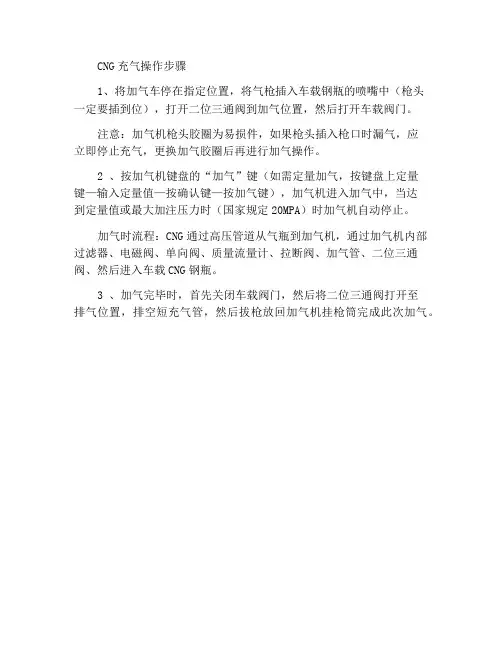 CNG 充气操作步骤

1、将加气车停在指定位置，将气枪插入车载钢瓶的喷嘴中（枪头一定要插到位），打开二位三通阀到加气位置，然后打开车载阀门。

注意：加气机枪头胶圈为易损件，如果枪头插入枪口时漏气，应立即停止充气，更换加气胶圈后再进行加气操作。

2 、按加气机键盘的“加气”键（如需定量加气，按键盘上定量键—输入定量值—按确认键—按加气键），加气机进入加气中，当达到定量值或最大加注压力时（国家规定 20MPA）时加气机自动停止。

加气时流程：CNG 通过高压管道从气瓶到加气机，通过加气机内部过滤器、电磁阀、单向阀、质量流量计、拉断阀、加气管、二位三通阀、然后进入车载 CNG 钢瓶。

3 、加气完毕时，首先关闭车载阀门，然后将二位三通阀打开至排气位置，排空短充气管，然后拔枪放回加气机挂枪筒完成此次加气。